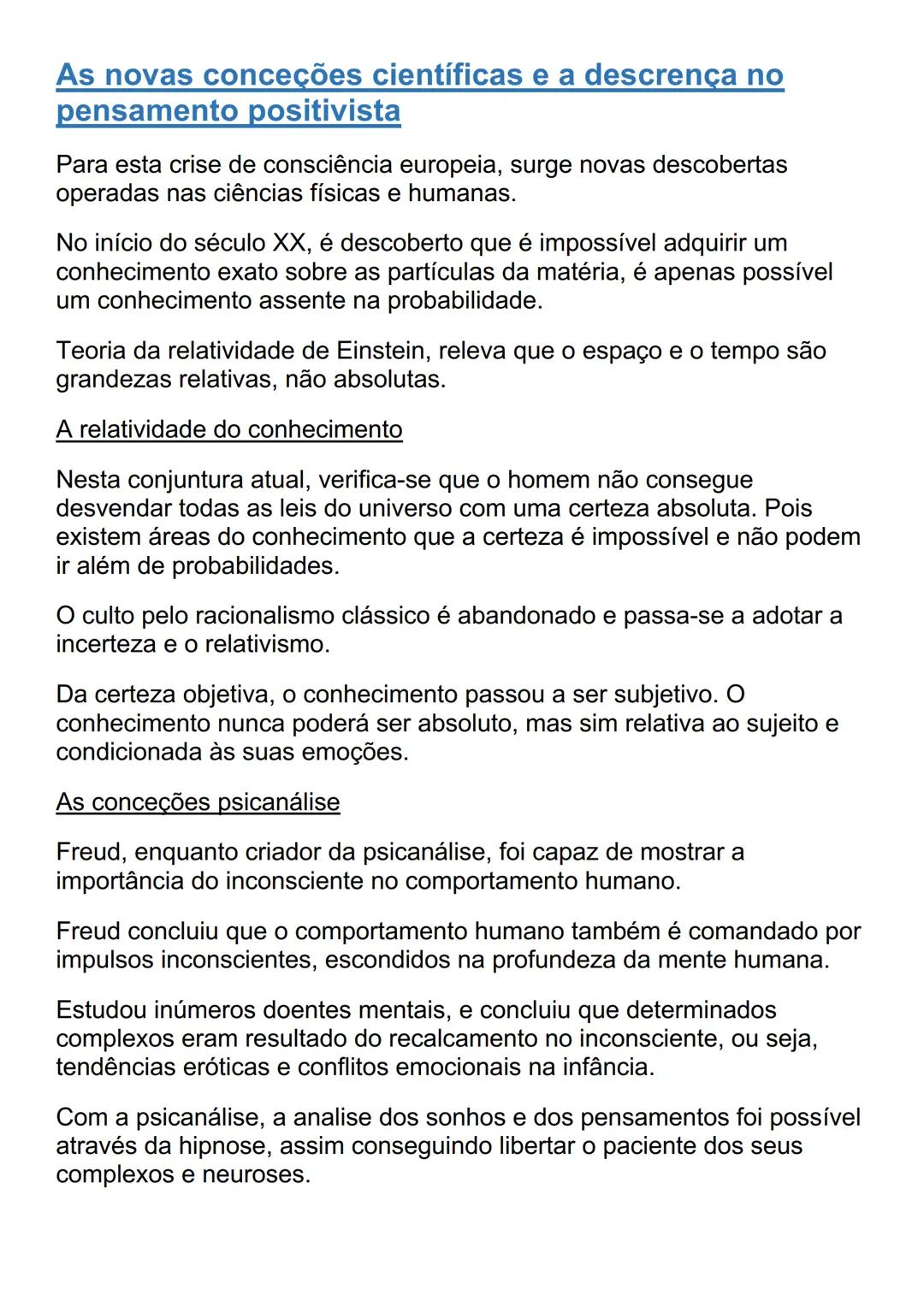 As novas conceções científicas e a descrença no pensamento positivista

Para esta crise de consciência europeia, surge novas descobertas operadas nas ciências físicas e humanas.

No início do século XX, é descoberto que é impossível adquirir um conhecimento exato sobre as partículas da matéria, é apenas possível um conhecimento assente na probabilidade.

Teoria da relatividade de Einstein, releva que o espaço e o tempo são grandezas relativas, não absolutas.

A relatividade do conhecimento

Nesta conjuntura atual, verifica-se que o homem não consegue desvendar todas as leis do universo com uma certeza absoluta. Pois existem áreas do conhecimento que a certeza é impossível e não podem ir além de probabilidades.

O culto pelo racionalismo clássico é abandonado e passa-se a adotar a incerteza e o relativismo.

Da certeza objetiva, o conhecimento passou a ser subjetivo. O conhecimento nunca poderá ser absoluto, mas sim relativa ao sujeito e condicionada às suas emoções.

As conceções psicanálise

Freud, enquanto criador da psicanálise, foi capaz de mostrar a importância do inconsciente no comportamento humano.

Freud concluiu que o comportamento humano também é comandado por impulsos inconscientes, escondidos na profundeza da mente humana.

Estudou inúmeros doentes mentais, e concluiu que determinados complexos eram resultado do recalcamento no inconsciente, ou seja, tendências eróticas e conflitos emocionais na infância.

Com a psicanálise, a analise dos sonhos e dos pensamentos foi possível através da hipnose, assim conseguindo libertar o paciente dos seus complexos e neuroses.